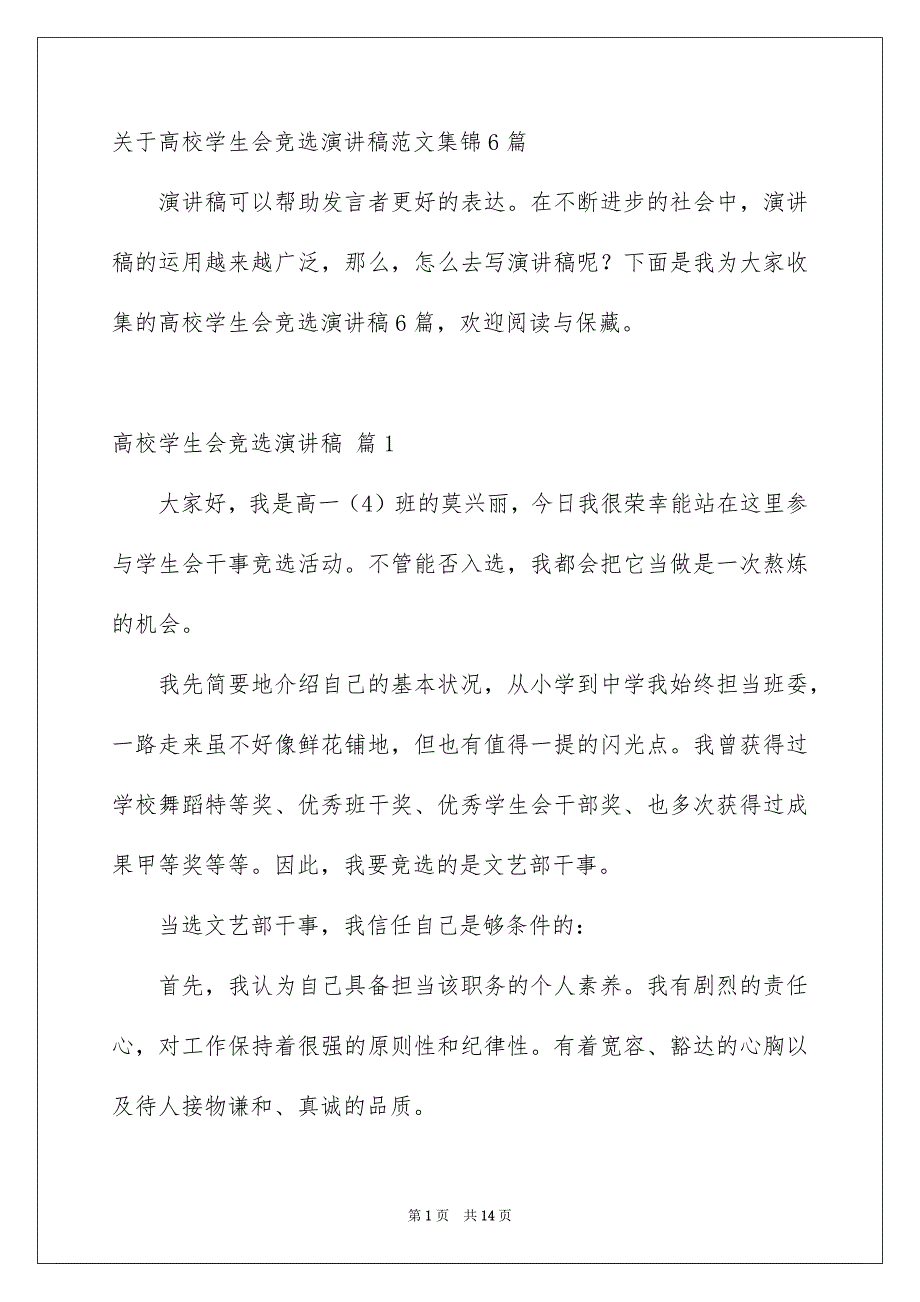 关于高校学生会竞选演讲稿范文集锦6篇

演讲稿可以帮助发言者更好的表达。在不断进步的社会中，演讲稿的运用越来越广泛，那么，怎么去写演讲稿呢？下面是我为大家收集的高校学生会竞选演讲稿6篇，欢迎阅读与保藏。

高校学生会竞选演讲稿 篇1

大家好，我是高一（4）班的莫兴丽，今日我很荣幸能站在这里参与学生会干事竞选活动。不管能否入选，我都会把它当做是一次熬炼的机会。

我先简要地介绍自己的基本状况，从小学到中学我始终担当班委，一路走来虽不好像鲜花铺地，但也有值得一提的闪光点。我曾获得过学校舞蹈特等奖、优秀班干奖、优秀学生会干部奖、也多次获得过成果甲等奖等等。因此，我要竞选的是文艺部干事。

当选文艺部干事，我信任自己是够条件的：

首先，我认为自己具备担当该职务的个人素养。我有剧烈的责任心，对工作保持着很强的原则性和纪律性。有着宽容、豁达的心胸以及待人接物谦和、真诚的品质。

第1页 共14页